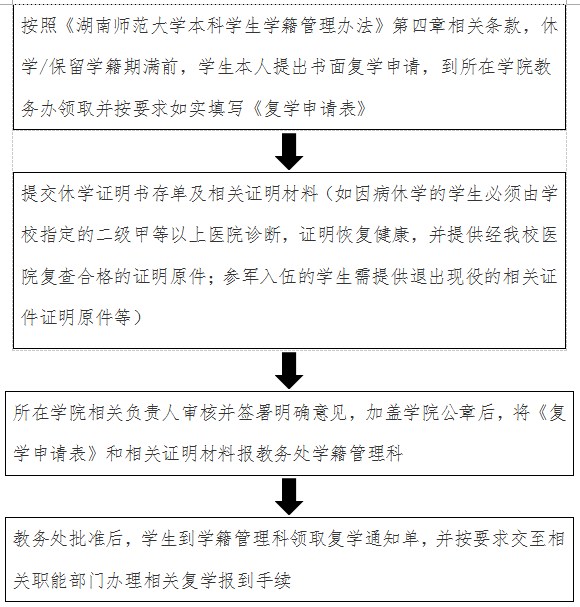 按照《湖南师范大学本科学生学籍管理办法》第四章相关条款，休学/保留学籍期满前，学生本人提出书面复学申请，到所在学院教务办领取并按要求如实填写《复学申请表》

提交休学证明书存单及相关证明材料（如因病休学的学生必须由学校指定的二级甲等以上医院诊断，证明恢复健康，并提供经我校医院复查合格的证明原件；参军入伍的学生需提供退出现役的相关证件证明原件等）

所在学院相关负责人审核并签署明确意见，加盖学院公章后，将《复学申请表》和相关证明材料报教务处学籍管理科

教务处批准后，学生到学籍管理科领取复学通知单，并按要求交至相关职能部门办理相关复学报到手续